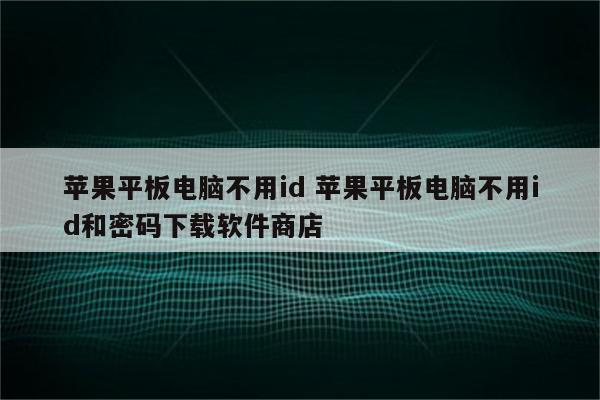 苹果平板电脑不用id 苹果平板电脑不用id和密码下载软件商店